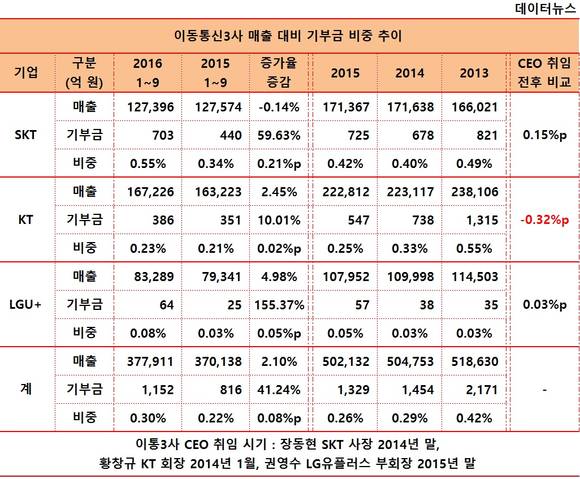 데이터뉴스

이동통신3사 매출 대비 기부금 비중 추이

| 기업 | 구분 (억 원) | 2016 1~9 | 2015 1~9 | 증가율 증감 | 2015 | 2014 | 2013 | CEO 취임 전후 비교 |
|---|---|---|---|---|---|---|---|---|
| SKT | 매출 | 127,396 | 127,574 | -0.14% | 171,367 | 171,638 | 166,021 | 0.15%p |
| | 기부금 | 703 | 440 | 59.63% | 725 | 678 | 821 | |
| | 비중 | 0.55% | 0.34% | 0.21%p | 0.42% | 0.40% | 0.49% | |
| KT | 매출 | 167,226 | 163,223 | 2.45% | 222,812 | 223,117 | 238,106 | -0.32%p |
| | 기부금 | 386 | 351 | 10.01% | 547 | 738 | 1,315 | |
| | 비중 | 0.23% | 0.21% | 0.02%p | 0.25% | 0.33% | 0.55% | |
| LGU+ | 매출 | 83,289 | 79,341 | 4.98% | 107,952 | 109,998 | 114,503 | 0.03%p |
| | 기부금 | 64 | 25 | 155.37% | 57 | 38 | 35 | |
| | 비중 | 0.08% | 0.03% | 0.05%p | 0.05% | 0.03% | 0.03% | |
| 계 | 매출 | 377,911 | 370,138 | 2.10% | 502,132 | 504,753 | 518,630 | - |
| | 기부금 | 1,152 | 816 | 41.24% | 1,329 | 1,454 | 2,171 | |
| | 비중 | 0.30% | 0.22% | 0.08%p | 0.26% | 0.29% | 0.42% | |

이통3사 CEO 취임 시기 : 장동현 SKT 사장 2014년 말, 황창규 KT 회장 2014년 1월, 권영수 LG유플러스 부회장 2015년 말